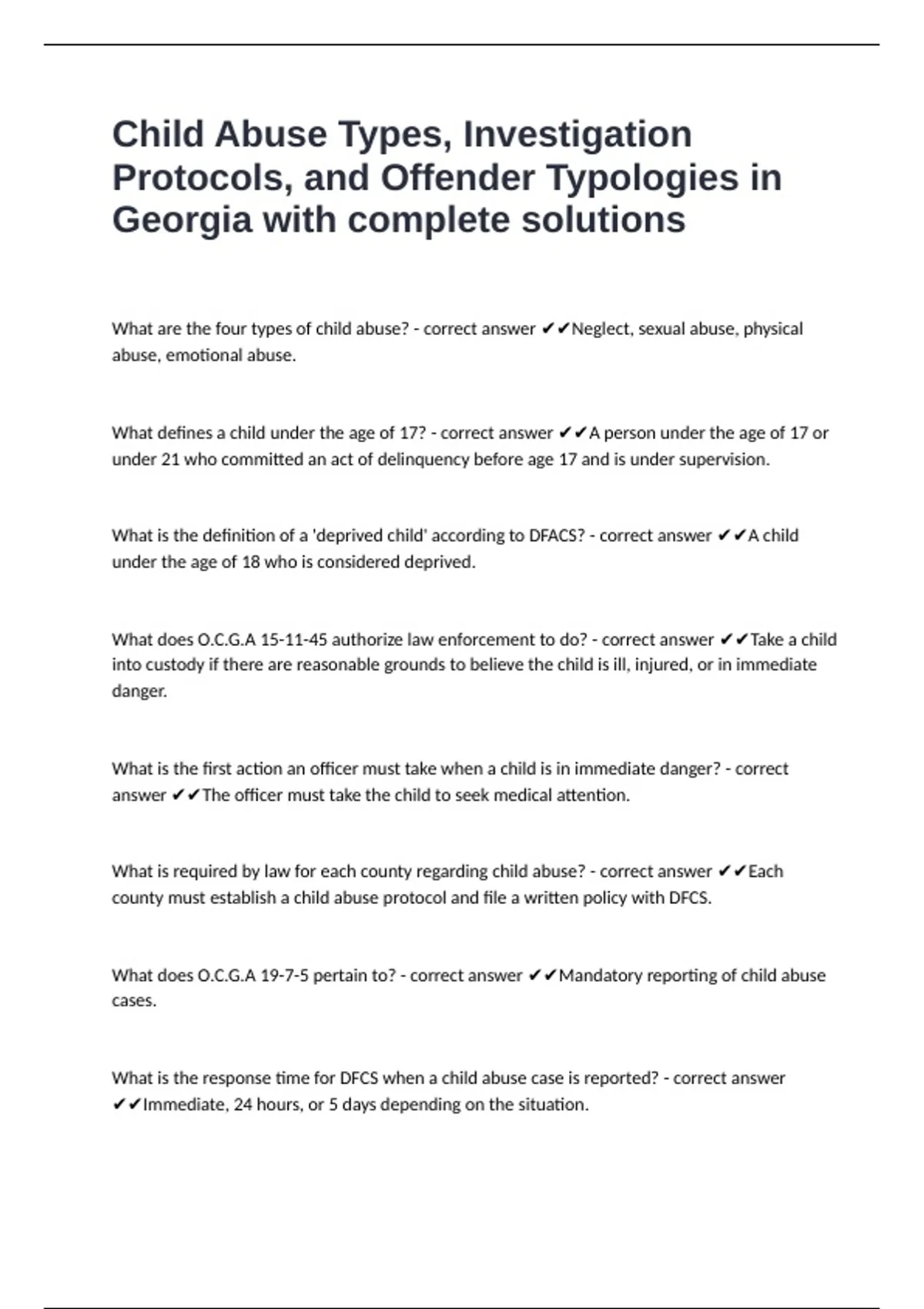 Child Abuse Types, Investigation Protocols, and Offender Typologies in Georgia with complete solutions

What are the four types of child abuse? - correct answer ✔✔Neglect, sexual abuse, physical abuse, emotional abuse.

What defines a child under the age of 17? - correct answer ✔✔A person under the age of 17 or under 21 who committed an act of delinquency before age 17 and is under supervision.

What is the definition of a 'deprived child' according to DFACS? - correct answer ✔✔A child under the age of 18 who is considered deprived.

What does O.C.G.A 15-11-45 authorize law enforcement to do? - correct answer ✔✔Take a child into custody if there are reasonable grounds to believe the child is ill, injured, or in immediate danger.

What is the first action an officer must take when a child is in immediate danger? - correct answer ✔✔The officer must take the child to seek medical attention.

What is required by law for each county regarding child abuse? - correct answer ✔✔Each county must establish a child abuse protocol and file a written policy with DFCS.

What does O.C.G.A 19-7-5 pertain to? - correct answer ✔✔Mandatory reporting of child abuse cases.

What is the response time for DFCS when a child abuse case is reported? - correct answer ✔✔Immediate, 24 hours, or 5 days depending on the situation.